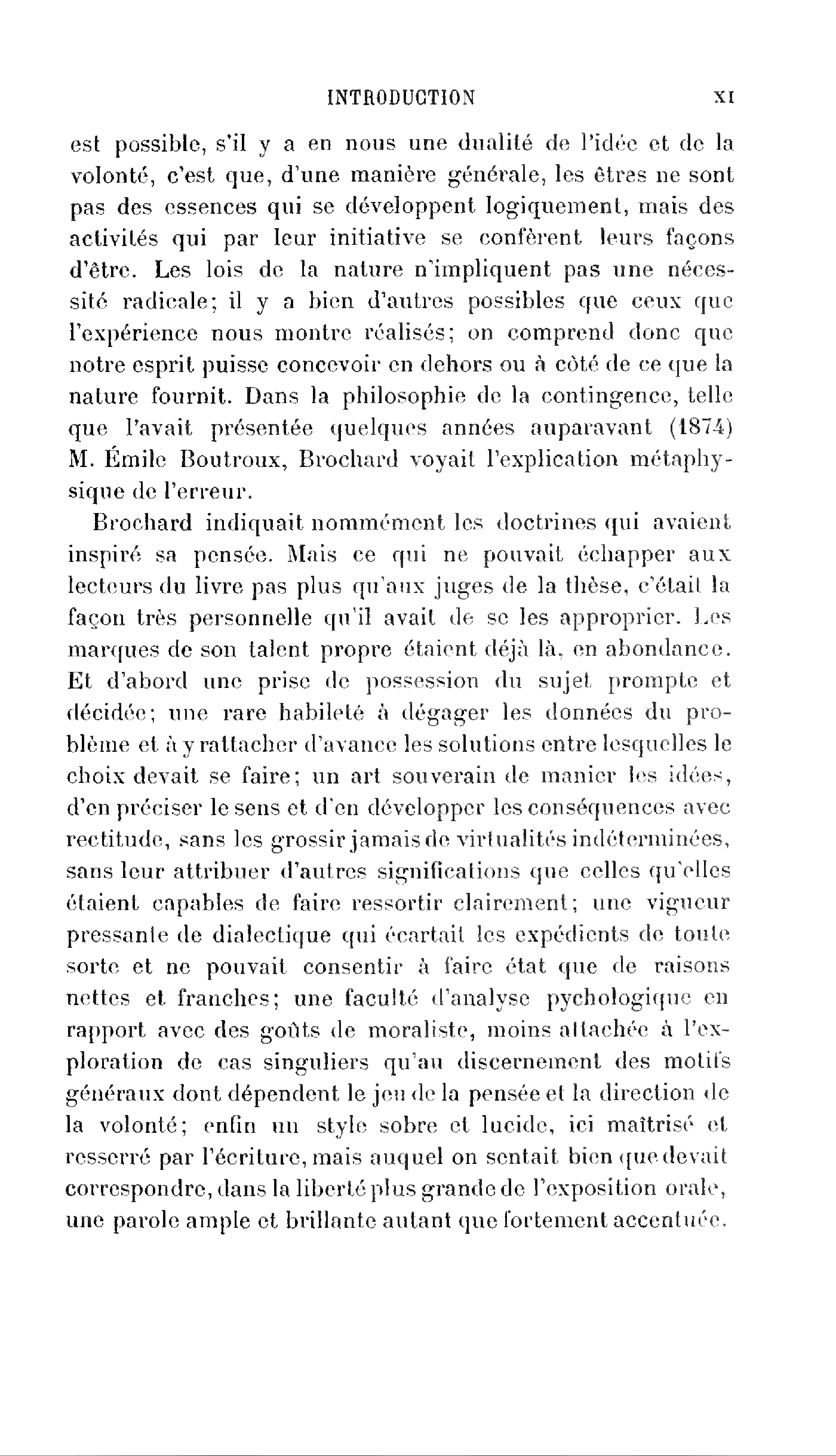 INTRODUCTION XI

est possible, s'il y a en nous une dualité de l'idée et de la volonté, c'est que, d'une manière générale, les êtres ne sont pas des essences qui se développent logiquement, mais des activités qui par leur initiative se confèrent leurs façons d'être. Les lois de la nature n'impliquent pas une nécessité radicale; il y a bien d'autres possibles que ceux que l'expérience nous montre réalisés; on comprend donc que notre esprit puisse concevoir en dehors ou à côté de ce que la nature fournit. Dans la philosophie de la contingence, telle que l'avait présentée quelques années auparavant (1874) M. Émile Boutroux, Brochard voyait l'explication métaphysique de l'erreur.

Brochard indiquait nommément les doctrines qui avaient inspiré sa pensée. Mais ce qui ne pouvait échapper aux lecteurs du livre pas plus qu'aux juges de la thèse, c'était la façon très personnelle qu'il avait de se les approprier. Les marques de son talent propre étaient déjà là, en abondance. Et d'abord une prise de possession du sujet prompte et décidée; une rare habileté à dégager les données du problème et à y rattacher d'avance les solutions entre lesquelles le choix devait se faire; un art souverain de manier les idées, d'en préciser le sens et d'en développer les conséquences avec rectitude, sans les grossir jamais de virtualités indéterminées, sans leur attribuer d'autres significations que celles qu'elles étaient capables de faire ressortir clairement; une vigueur pressante de dialectique qui écartait les expédients de toute sorte et ne pouvait consentir à faire état que de raisons nettes et franches; une faculté d'analyse pychologique en rapport avec des goûts de moraliste, moins attachée à l'exploration de cas singuliers qu'au discernement des motifs généraux dont dépendent le jeu de la pensée et la direction de la volonté; enfin un style sobre et lucide, ici maîtrisé et resserré par l'écriture, mais auquel on sentait bien que devait correspondre, dans la liberté plus grande de l'exposition orale, une parole ample et brillante autant que fortement accentuée.